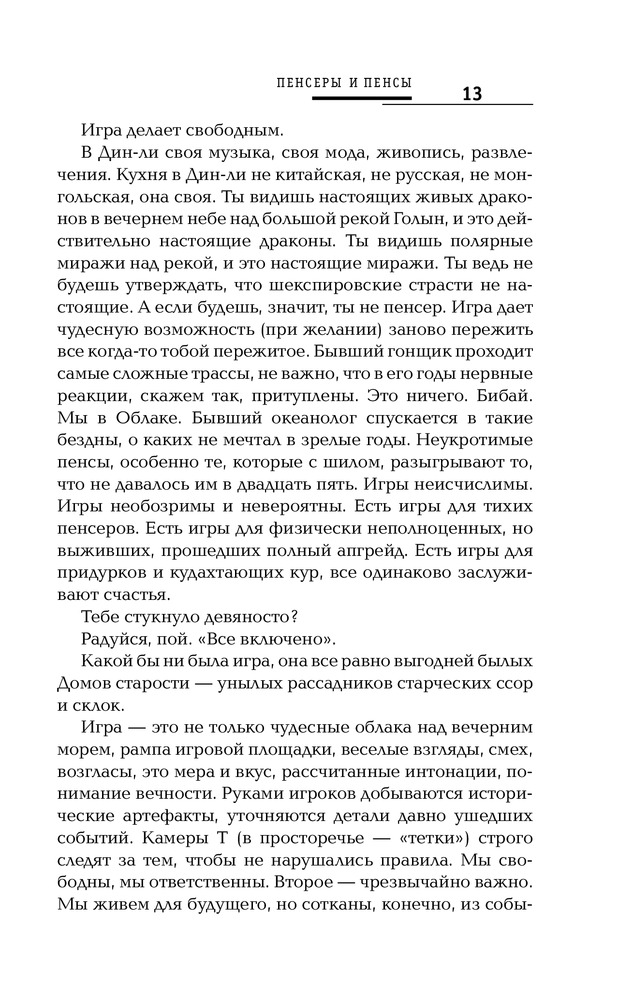 ПЕНСЕРЫ И ПЕНСЫ 13

Игра делает свободным.

В Дин-ли своя музыка, своя мода, живопись, развлечения. Кухня в Дин-ли не китайская, не русская, не монгольская, она своя. Ты видишь настоящих живых драконов в вечернем небе над большой рекой Голын, и это действительно настоящие драконы. Ты видишь полярные миражи над рекой, и это настоящие миражи. Ты ведь не будешь утверждать, что шекспировские страсти не настоящие. А если будешь, значит, ты не пенсер. Игра дает чудесную возможность (при желании) заново пережить все когда-то тобой пережитое. Бывший гонщик проходит самые сложные трассы, не важно, что в его годы нервные реакции, скажем так, притуплены. Это ничего. Бибай. Мы в Облаке. Бывший океанолог спускается в такие бездны, о каких не мечтал в зрелые годы. Неукротимые пенсы, особенно те, которые с шилом, разыгрывают то, что не давалось им в двадцать пять. Игры неисчислимы. Игры необозримы и невероятны. Есть игры для тихих пенсеров. Есть игры для физически неполноценных, но выживших, прошедших полный апгрейд. Есть игры для придурков и кудахтающих кур, все одинаково заслуживают счастья.

Тебе стукнуло девяносто?

Радуйся, пой. «Все включено».

Какой бы ни была игра, она все равно выгодней былых Домов старости — унылых рассадников старческих ссор и склок.

Игра — это не только чудесные облака над вечерним морем, рампа игровой площадки, веселые взгляды, смех, возгласы, это мера и вкус, рассчитанные интонации, понимание вечности. Руками игроков добываются исторические артефакты, уточняются детали давно ушедших событий. Камеры Т (в просторечье — «тетки») строго следят за тем, чтобы не нарушались правила. Мы свободны, мы ответственны. Второе — чрезвычайно важно. Мы живем для будущего, но сотканы, конечно, из собы-